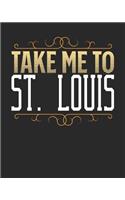 TAKE ME TO
ST. LOUIS